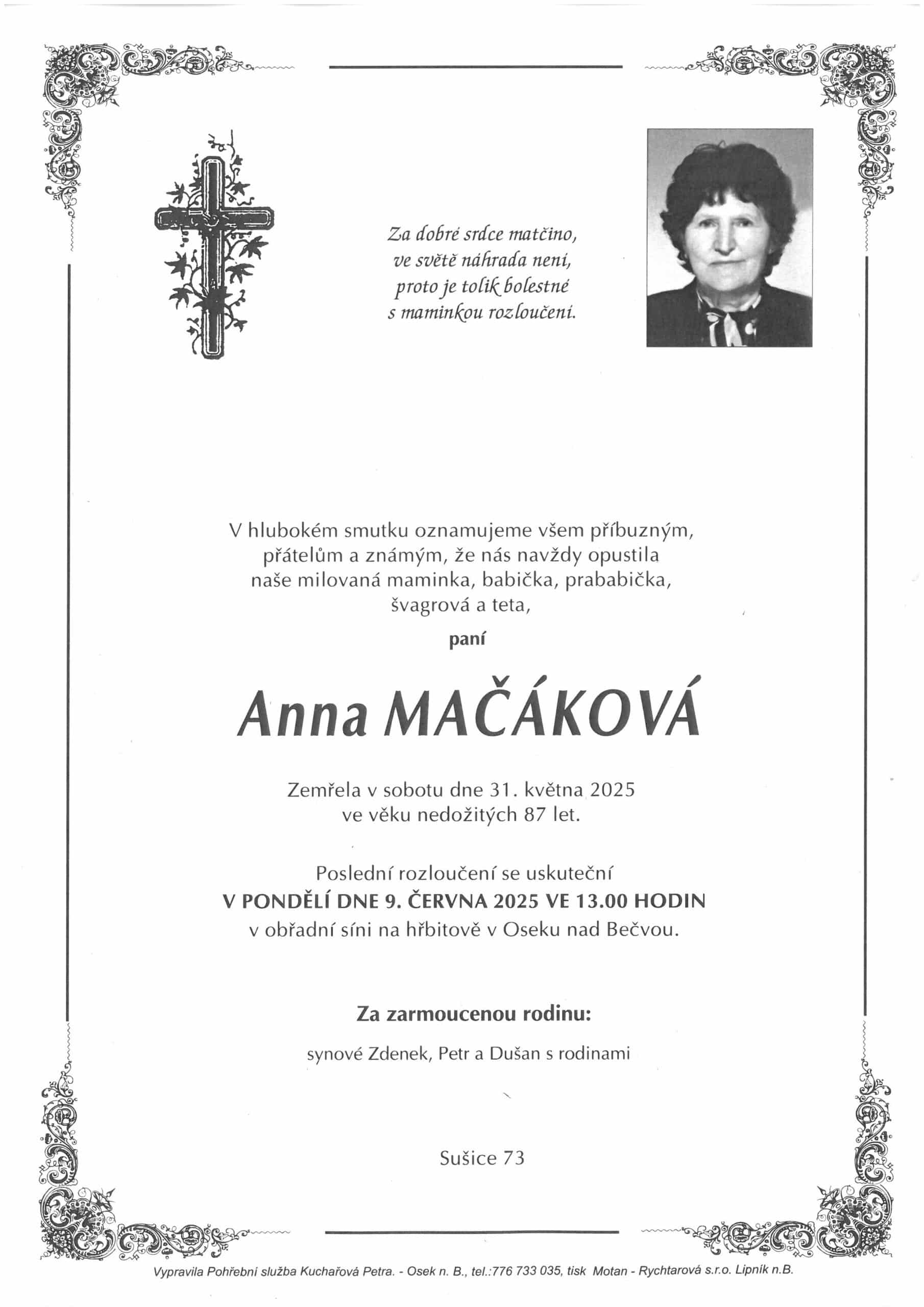 Za dobré srdce matčino,
ve světě náhrada není,
proto je tolik bolestné
s maminkou rozloučení.

V hlubokém smutku oznamujeme všem příbuzným, přátelům a známým, že nás navždy opustila naše milovaná maminka, babička, prababička, švagrová a teta,

paní

Anna MAČÁKOVÁ

Zemřela v sobotu dne 31. května 2025
ve věku nedožitých 87 let.

Poslední rozloučení se uskuteční
V PONDĚLÍ DNE 9. ČERVNA 2025 VE 13.00 HODIN
v obřadní síni na hřbitově v Oseku nad Bečvou.

Za zarmoucenou rodinu:

synové Zdenek, Petr a Dušan s rodinami

Sušice 73

Vypravila Pohřební služba Kuchařová Petra. - Osek n. B., tel.:776 733 035, tisk Motan - Rychtarová s.r.o. Lipník n.B.